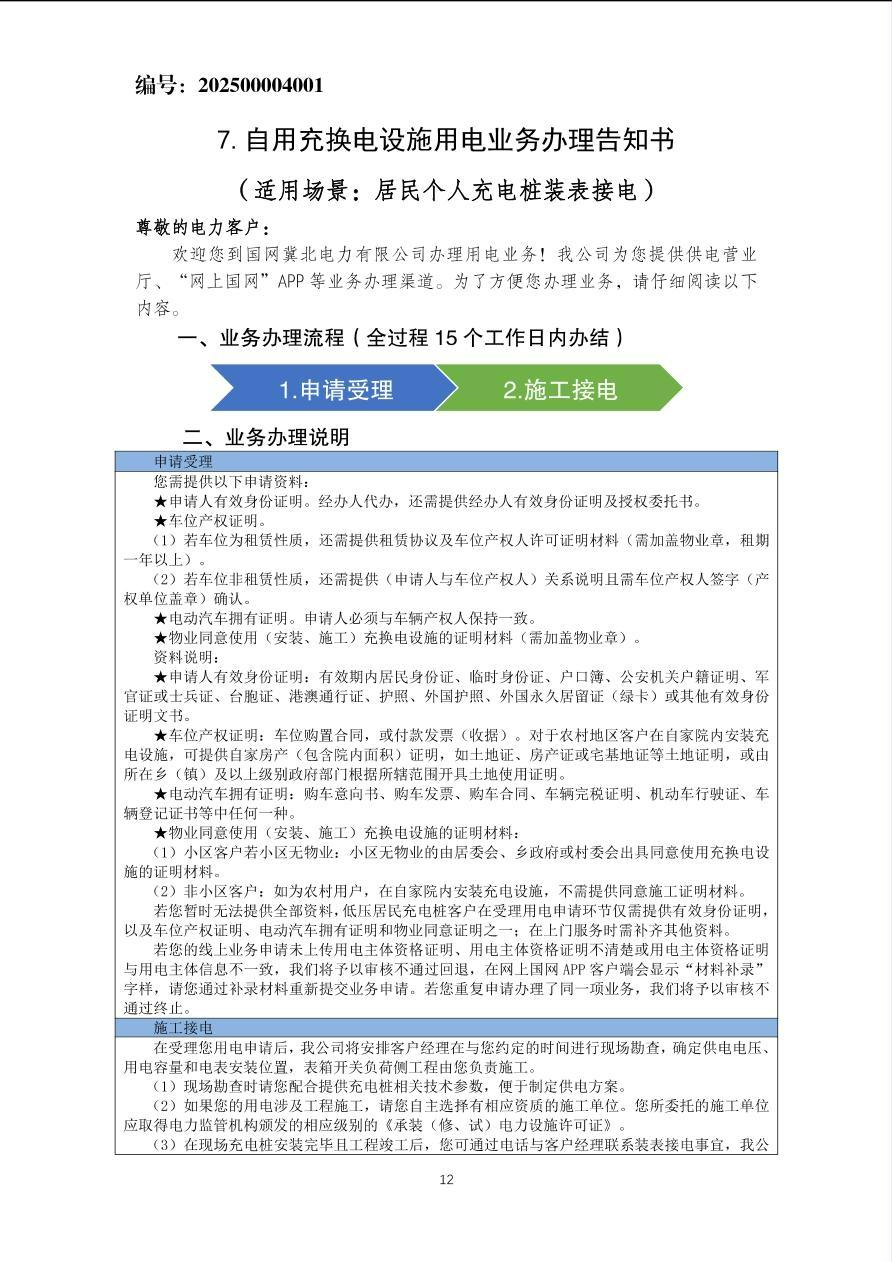 编号：202500004001

7. 自用充换电设施用电业务办理告知书

（适用场景：居民个人充电桩装表接电）

尊敬的电力客户：

欢迎您到国网冀北电力有限公司办理用电业务！我公司为您提供供电营业厅、“网上国网”APP 等业务办理渠道。为了方便您办理业务，请仔细阅读以下内容。

一、业务办理流程（全过程 15 个工作日内办结）

1.申请受理

2.施工接电

二、业务办理说明

申请受理

您需提供以下申请资料：

★申请人有效身份证明。经办人代办，还需提供经办人有效身份证明及授权委托书。

★车位产权证明。

（1）若车位为租赁性质，还需提供租赁协议及车位产权人许可证明材料（需加盖物业章，租期一年以上）。

（2）若车位非租赁性质，还需提供（申请人与车位产权人）关系说明且需车位产权人签字（产权单位盖章）确认。

★电动汽车拥有证明。申请人必须与车辆产权人保持一致。

★物业同意使用（安装、施工）充换电设施的证明材料（需加盖物业章）。

资料说明：

★申请人有效身份证明：有效期内居民身份证、临时身份证、户口簿、公安机关户籍证明、军官证或士兵证、台胞证、港澳通行证、护照、外国护照、外国永久居留证（绿卡）或其他有效身份证明文书。

★车位产权证明：车位购置合同，或付款发票（收据）。对于农村地区客户在自家院内安装充电设施，可提供自家房产（包含院内面积）证明，如土地证、房产证或宅基地证等土地证明，或由所在乡（镇）及以上级别政府部门根据所辖范围开具土地使用证明。

★电动汽车拥有证明：购车意向书、购车发票、购车合同、车辆完税证明、机动车行驶证、车辆登记证书等中任何一种。

★物业同意使用（安装、施工）充换电设施的证明材料：

（1）小区客户若小区无物业：小区无物业的由居委会、乡政府或村委会出具同意使用充换电设施的证明材料。

（2）非小区客户：如为农村用户，在自家院内安装充电设施，不需提供同意施工证明材料。

若您暂时无法提供全部资料，低压居民充电桩客户在受理用电申请环节仅需提供有效身份证明，以及车位产权证明、电动汽车拥有证明和物业同意证明之一；在上门服务时需补齐其他资料。

若您的线上业务申请未上传用电主体资格证明、用电主体资格证明不清楚或用电主体资格证明与用电主体信息不一致，我们将予以审核不通过回退，在网上国网 APP 客户端会显示“材料补录”字样，请您通过补录材料重新提交业务申请。若您重复申请办理了同一项业务，我们将予以审核不通过终止。

施工接电

在受理您用电申请后，我公司将安排客户经理在与您约定的时间进行现场勘查，确定供电电压、用电容量和电表安装位置，表箱开关负荷侧工程由您负责施工。

（1）现场勘查时请您配合提供充电桩相关技术参数，便于制定供电方案。

（2）如果您的用电涉及工程施工，请您自主选择有相应资质的施工单位。您所委托的施工单位应取得电力监管机构颁发的相应级别的《承装（修、试）电力设施许可证》。

（3）在现场充电桩安装完毕且工程竣工后，您可通过电话与客户经理联系装表接电事宜，我公

12